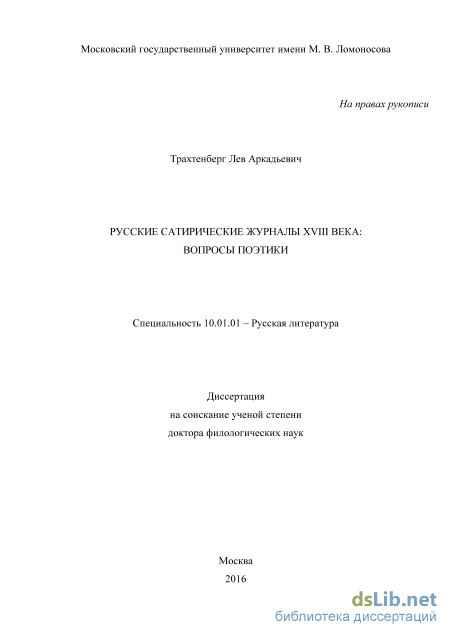 Московский государственный университет имени М. В. Ломоносова

На правах рукописи

Трахтенберг Лев Аркадьевич

РУССКИЕ САТИРИЧЕСКИЕ ЖУРНАЛЫ XVIII ВЕКА:
ВОПРОСЫ ПОЭТИКИ

Специальность 10.01.01 – Русская литература

Диссертация
на соискание ученой степени
доктора филологических наук

Москва
2016

dsLib.net
библиотека диссертаций